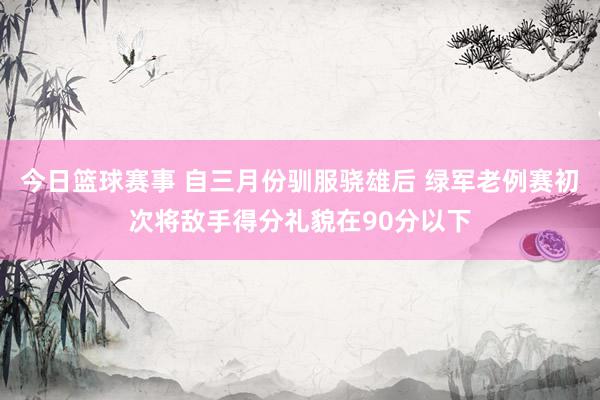 今日篮球赛事 自三月份驯服骁雄后 绿军老例赛初次将敌手得分礼貌在90分以下